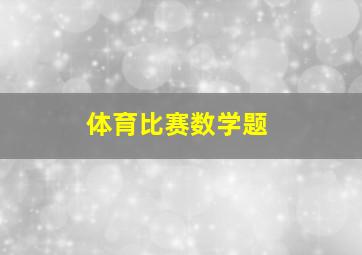 体育比赛数学题